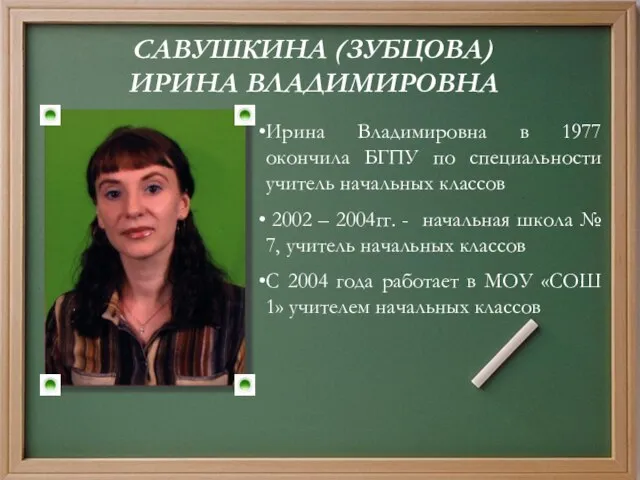 САВУШКИНА (ЗУБЦОВА) ИРИНА ВЛАДИМИРОВНА

•Ирина Владимировна в 1977 окончила БГПУ по специальности учитель начальных классов

• 2002 – 2004гг. - начальная школа № 7, учитель начальных классов

•С 2004 года работает в МОУ «СОШ 1» учителем начальных классов